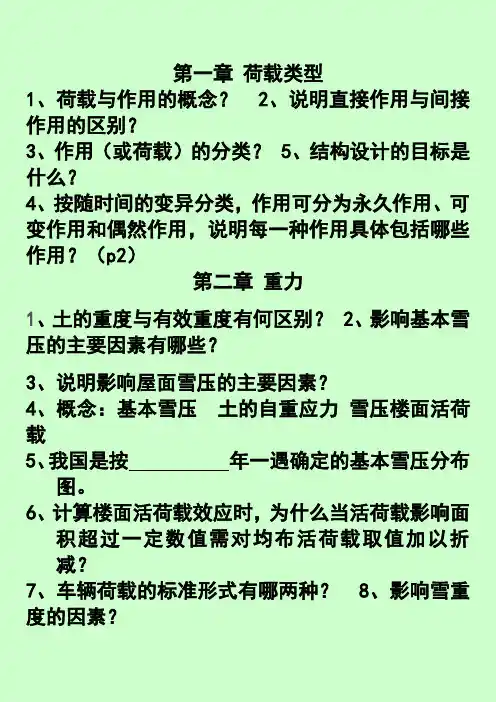 第一章 荷载类型

1、荷载与作用的概念？ 2、说明直接作用与间接作用的区别？

3、作用（或荷载）的分类？ 5、结构设计的目标是什么？

4、按随时间的变异分类，作用可分为永久作用、可变作用和偶然作用，说明每一种作用具体包括哪些作用？（p2）

第二章 重力

1、土的重度与有效重度有何区别？ 2、影响基本雪压的主要因素有哪些？

3、说明影响屋面雪压的主要因素？

4、概念：基本雪压 土的自重应力 雪压楼面活荷载

5、我国是按__________年一遇确定的基本雪压分布图。

6、计算楼面活荷载效应时，为什么当活荷载影响面积超过一定数值需对均布活荷载取值加以折减？

7、车辆荷载的标准形式有哪两种？ 8、影响雪重度的因素？